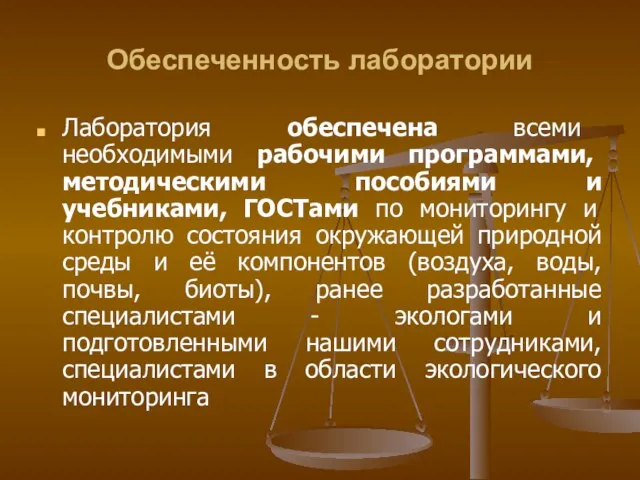 Обеспеченность лаборатории

Лаборатория обеспечена всеми необходимыми рабочими программами, методическими пособиями и учебниками, ГОСТами по мониторингу и контролю состояния окружающей природной среды и её компонентов (воздуха, воды, почвы, биоты), ранее разработанные специалистами - экологами и подготовленными нашими сотрудниками, специалистами в области экологического мониторинга